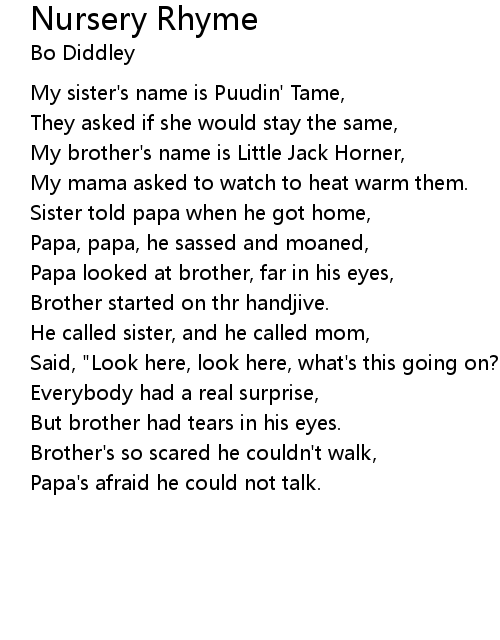 Nursery Rhyme
Bo Diddley

My sister's name is Puudin' Tame,
They asked if she would stay the same,
My brother's name is Little Jack Horner,
My mama asked to watch to heat warm them.
Sister told papa when he got home,
Papa, papa, he sassed and moaned,
Papa looked at brother, far in his eyes,
Brother started on thr handjive.
He called sister, and he called mom,
Said, "Look here, look here, what's this going on?
Everybody had a real surprise,
But brother had tears in his eyes.
Brother's so scared he couldn't walk,
Papa's afraid he could not talk.